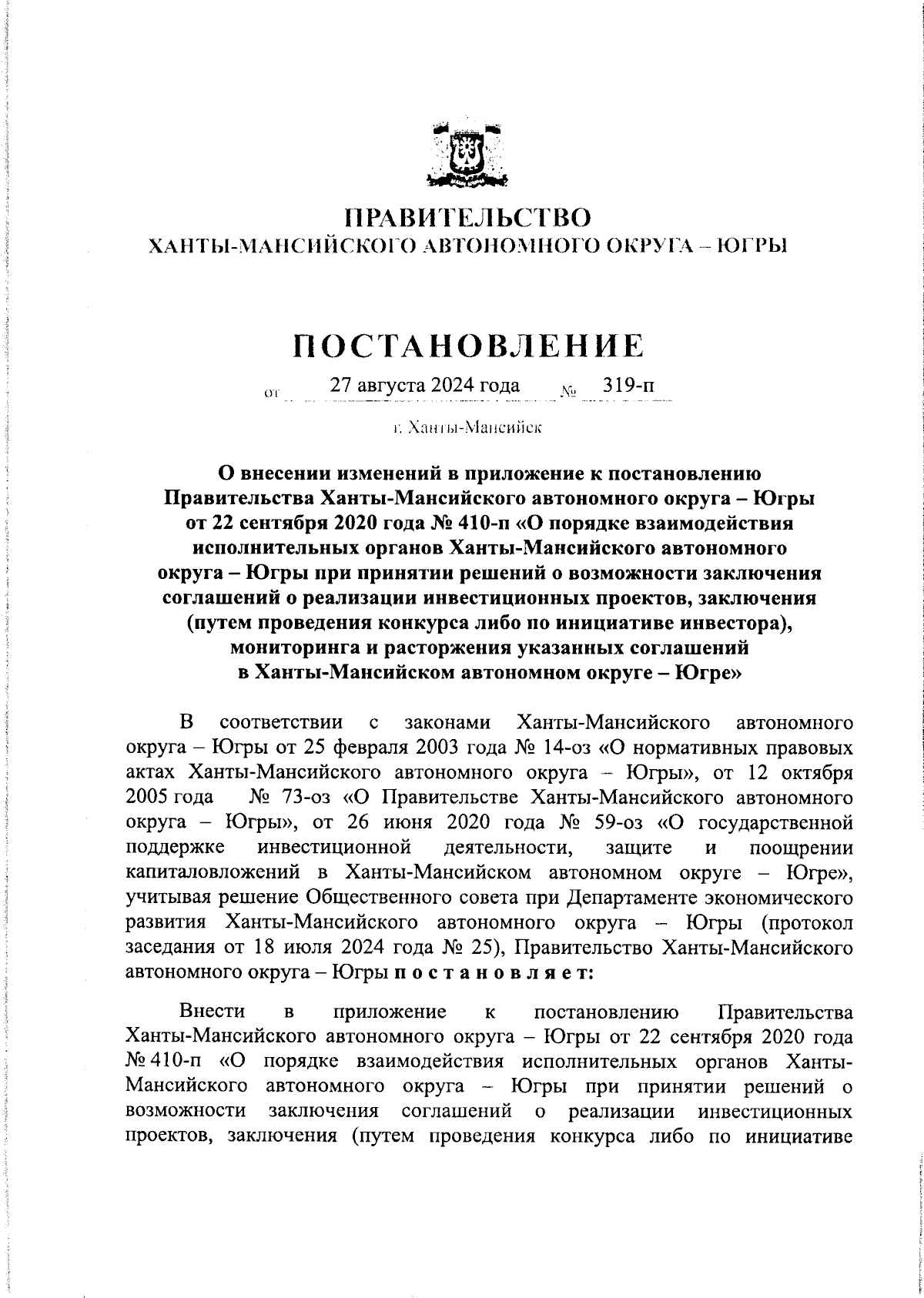 ПРАВИТЕЛЬСТВО
ХАНТЫ-МАНСИЙСКОГО АВТОНОМНОГО ОКРУГА – ЮГРЫ

ПОСТАНОВЛЕНИЕ

от 27 августа 2024 года № 319-п

г. Ханты-Мансийск

О внесении изменений в приложение к постановлению Правительства Ханты-Мансийского автономного округа – Югры от 22 сентября 2020 года № 410-п «О порядке взаимодействия исполнительных органов Ханты-Мансийского автономного округа – Югры при принятии решений о возможности заключения соглашений о реализации инвестиционных проектов, заключения (путем проведения конкурса либо по инициативе инвестора), мониторинга и расторжения указанных соглашений в Ханты-Мансийском автономном округе – Югре»

В соответствии с законами Ханты-Мансийского автономного округа – Югры от 25 февраля 2003 года № 14-оз «О нормативных правовых актах Ханты-Мансийского автономного округа – Югры», от 12 октября 2005 года № 73-оз «О Правительстве Ханты-Мансийского автономного округа – Югры», от 26 июня 2020 года № 59-оз «О государственной поддержке инвестиционной деятельности, защите и поощрении капиталовложений в Ханты-Мансийском автономном округе – Югре», учитывая решение Общественного совета при Департаменте экономического развития Ханты-Мансийского автономного округа – Югры (протокол заседания от 18 июля 2024 года № 25), Правительство Ханты-Мансийского автономного округа – Югры п о с т а н о в л я е т:

Внести в приложение к постановлению Правительства Ханты-Мансийского автономного округа – Югры от 22 сентября 2020 года № 410-п «О порядке взаимодействия исполнительных органов Ханты-Мансийского автономного округа – Югры при принятии решений о возможности заключения соглашений о реализации инвестиционных проектов, заключения (путем проведения конкурса либо по инициативе